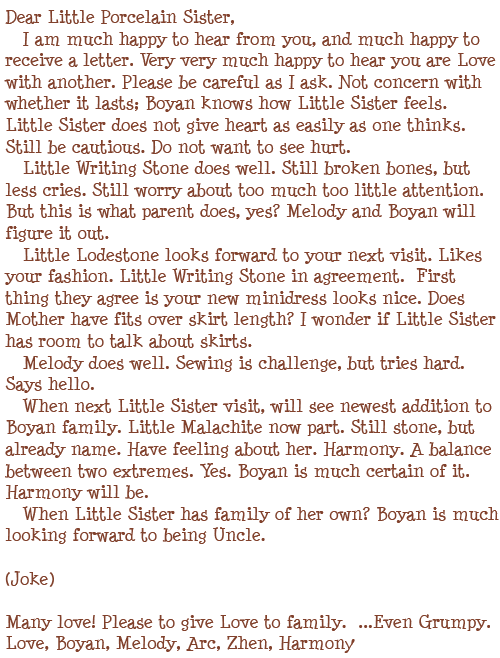 Dear Little Porcelain Sister,

I am much happy to hear from you, and much happy to receive a letter. Very very much happy to hear you are Love with another. Please be careful as I ask. Not concern with whether it lasts; Boyan knows how Little Sister feels. Little Sister does not give heart as easily as one thinks. Still be cautious. Do not want to see hurt.

Little Writing Stone does well. Still broken bones, but less cries. Still worry about too much too little attention. But this is what parent does, yes? Melody and Boyan will figure it out.

Little Lodestone looks forward to your next visit. Likes your fashion. Little Writing Stone in agreement. First thing they agree is your new minidress looks nice. Does Mother have fits over skirt length? I wonder if Little Sister has room to talk about skirts.

Melody does well. Sewing is challenge, but tries hard. Says hello.

When next Little Sister visit, will see newest addition to Boyan family. Little Malachite now part. Still stone, but already name. Have feeling about her. Harmony. A balance between two extremes. Yes. Boyan is much certain of it. Harmony will be.

When Little Sister has family of her own? Boyan is much looking forward to being Uncle.

(Joke)

Many love! Please to give Love to family. ...Even Grumpy.
Love, Boyan, Melody, Arc, Zhen, Harmony